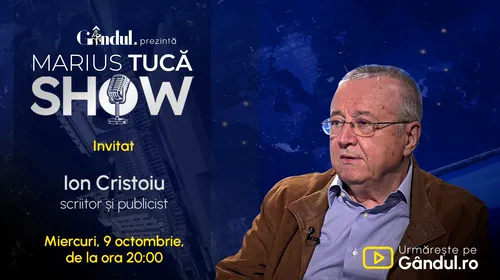 Gândul. prezintă
MARIUS TUCĂ
SHOW

Invitat

Ion Cristoiu
scriitor și publicist

Miercuri, 9 octombrie, de la ora 20:00

Urmărește pe
Gândul.ro